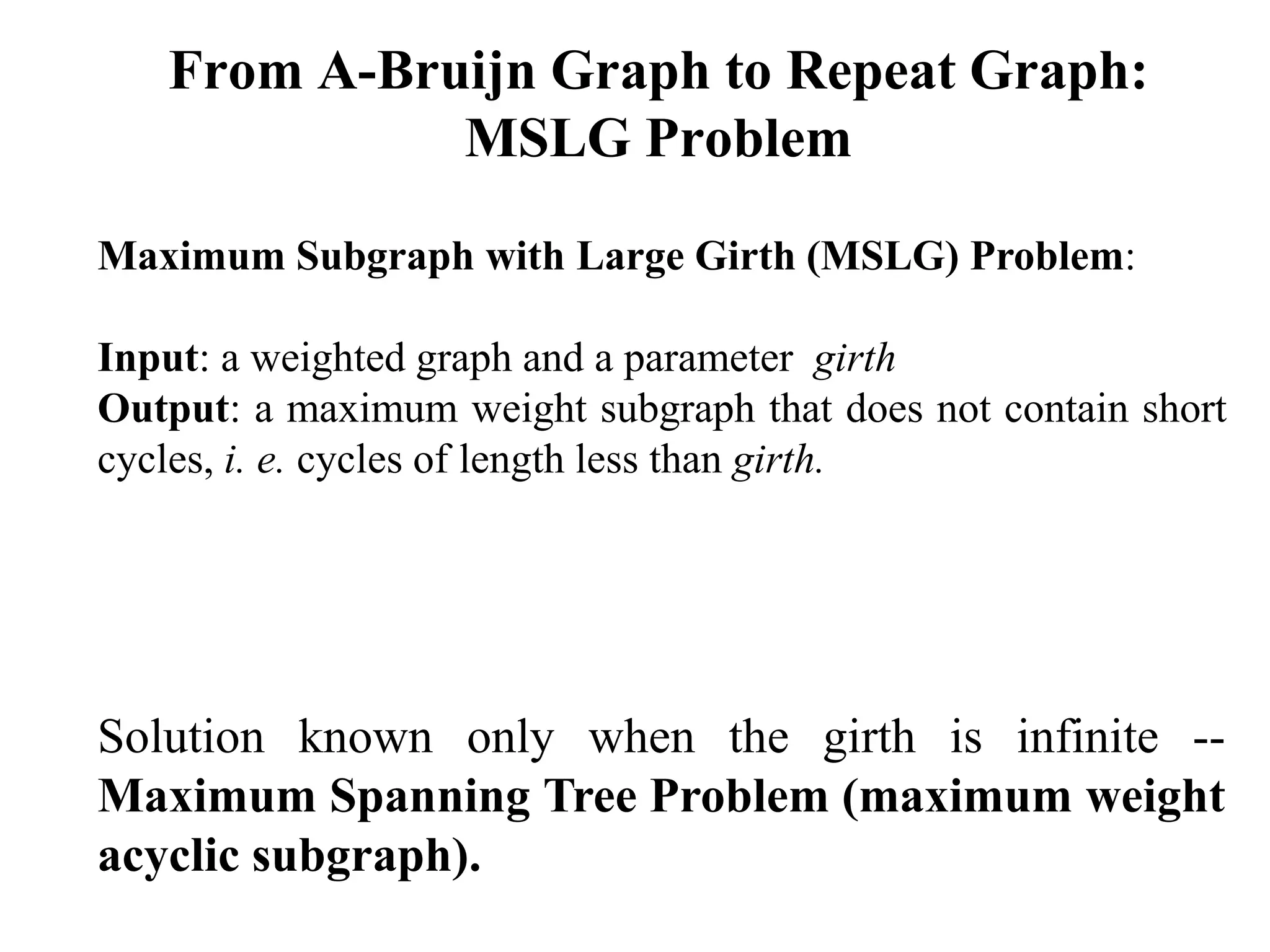 From A-Bruijn Graph to Repeat Graph: MSLG Problem

Maximum Subgraph with Large Girth (MSLG) Problem:

Input: a weighted graph and a parameter girth
Output: a maximum weight subgraph that does not contain short cycles, i. e. cycles of length less than girth.

Solution known only when the girth is infinite -- Maximum Spanning Tree Problem (maximum weight acyclic subgraph).